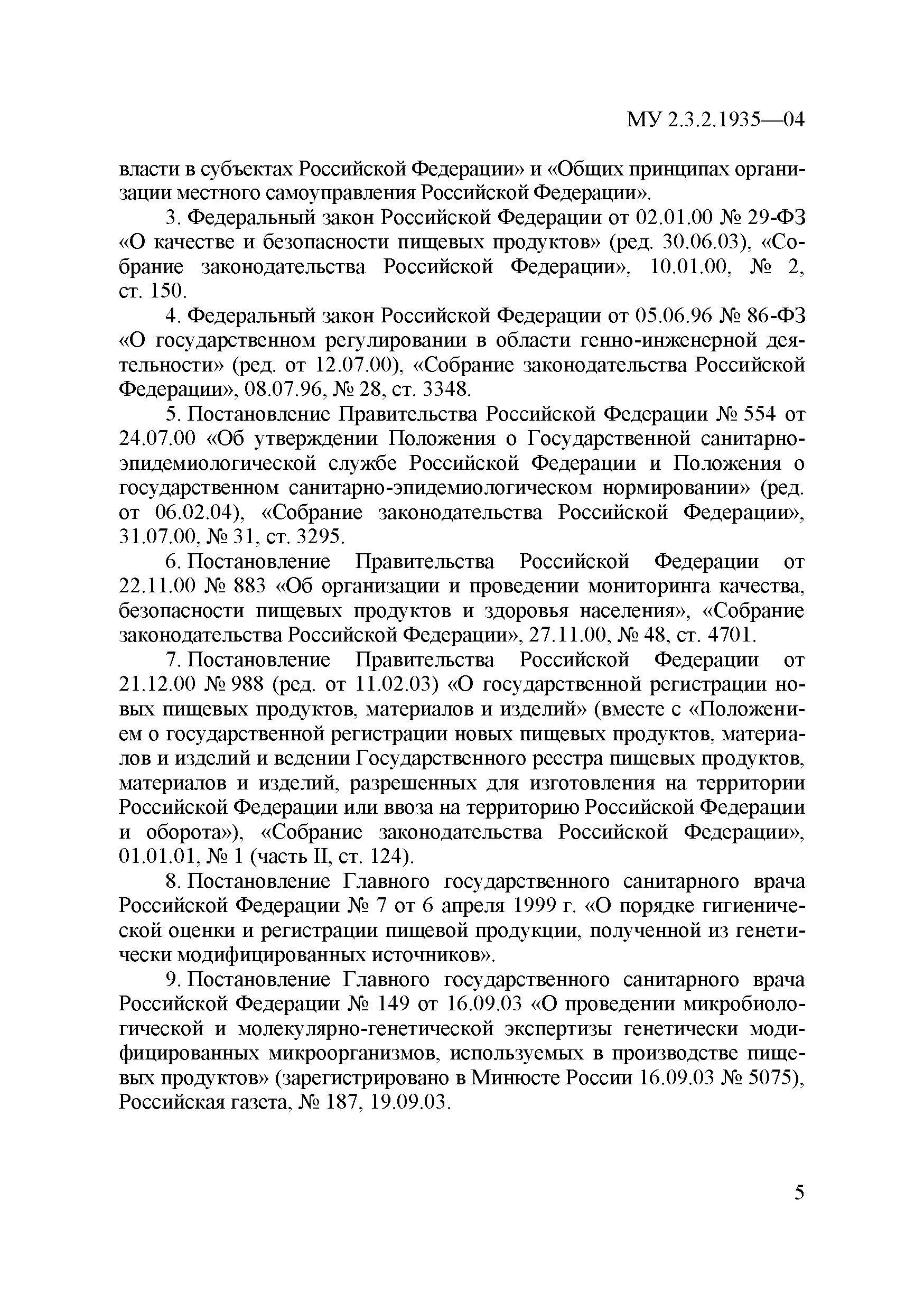 МУ 2.3.2.1935—04

власти в субъектах Российской Федерации» и «Общих принципах организации местного самоуправления Российской Федерации».

3. Федеральный закон Российской Федерации от 02.01.00 № 29-ФЗ «О качестве и безопасности пищевых продуктов» (ред. 30.06.03), «Собрание законодательства Российской Федерации», 10.01.00, № 2, ст. 150.

4. Федеральный закон Российской Федерации от 05.06.96 № 86-ФЗ «О государственном регулировании в области генно-инженерной деятельности» (ред. от 12.07.00), «Собрание законодательства Российской Федерации», 08.07.96, № 28, ст. 3348.

5. Постановление Правительства Российской Федерации № 554 от 24.07.00 «Об утверждении Положения о Государственной санитарно-эпидемиологической службе Российской Федерации и Положения о государственном санитарно-эпидемиологическом нормировании» (ред. от 06.02.04), «Собрание законодательства Российской Федерации», 31.07.00, № 31, ст. 3295.

6. Постановление Правительства Российской Федерации от 22.11.00 № 883 «Об организации и проведении мониторинга качества, безопасности пищевых продуктов и здоровья населения», «Собрание законодательства Российской Федерации», 27.11.00, № 48, ст. 4701.

7. Постановление Правительства Российской Федерации от 21.12.00 № 988 (ред. от 11.02.03) «О государственной регистрации новых пищевых продуктов, материалов и изделий» (вместе с «Положением о государственной регистрации новых пищевых продуктов, материалов и изделий и ведении Государственного реестра пищевых продуктов, материалов и изделий, разрешенных для изготовления на территории Российской Федерации или ввоза на территорию Российской Федерации и оборота»), «Собрание законодательства Российской Федерации», 01.01.01, № 1 (часть II, ст. 124).

8. Постановление Главного государственного санитарного врача Российской Федерации № 7 от 6 апреля 1999 г. «О порядке гигиенической оценки и регистрации пищевой продукции, полученной из генетически модифицированных источников».

9. Постановление Главного государственного санитарного врача Российской Федерации № 149 от 16.09.03 «О проведении микробиологической и молекулярно-генетической экспертизы генетически модифицированных микроорганизмов, используемых в производстве пищевых продуктов» (зарегистрировано в Минюсте России 16.09.03 № 5075), Российская газета, № 187, 19.09.03.

5